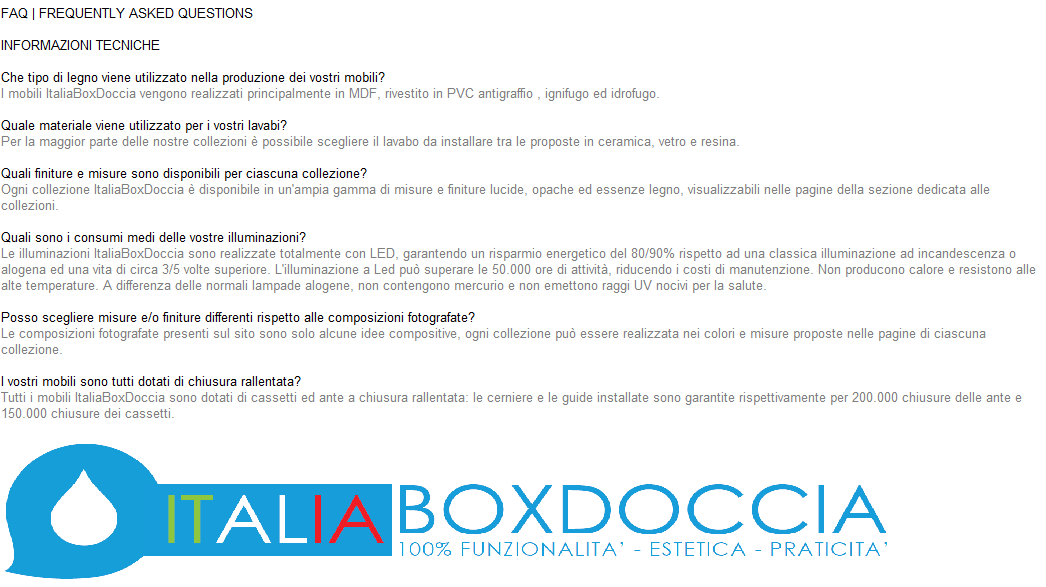 FAQ | FREQUENTLY ASKED QUESTIONS

INFORMAZIONI TECNICHE

Che tipo di legno viene utilizzato nella produzione dei vostri mobili?
I mobili ItaliaBoxDoccia vengono realizzati principalmente in MDF, rivestito in PVC antigraffio , ignifugo ed idrofugo.

Quale materiale viene utilizzato per i vostri lavabi?
Per la maggior parte delle nostre collezioni è possibile scegliere il lavabo da installare tra le proposte in ceramica, vetro e resina.

Quali finiture e misure sono disponibili per ciascuna collezione?
Ogni collezione ItaliaBoxDoccia è disponibile in un'ampia gamma di misure e finiture lucide, opache ed essenze legno, visualizzabili nelle pagine della sezione dedicata alle collezioni.

Quali sono i consumi medi delle vostre illuminazioni?
Le illuminazioni ItaliaBoxDoccia sono realizzate totalmente con LED, garantendo un risparmio energetico del 80/90% rispetto ad una classica illuminazione ad incandescenza o alogena ed una vita di circa 3/5 volte superiore. L'illuminazione a Led può superare le 50.000 ore di attività, riducendo i costi di manutenzione. Non producono calore e resistono alle alte temperature. A differenza delle normali lampade alogene, non contengono mercurio e non emettono raggi UV nocivi per la salute.

Posso scegliere misure e/o finiture differenti rispetto alle composizioni fotografate?
Le composizioni fotografate presenti sul sito sono solo alcune idee compositive, ogni collezione può essere realizzata nei colori e misure proposte nelle pagine di ciascuna collezione.

I vostri mobili sono tutti dotati di chiusura rallentata?
Tutti i mobili ItaliaBoxDoccia sono dotati di cassetti ed ante a chiusura rallentata: le cerniere e le guide installate sono garantite rispettivamente per 200.000 chiusure delle ante e 150.000 chiusure dei cassetti.

ITALIA BOXDOCCIA
100% FUNZIONALITA' - ESTETICA - PRATICITA'